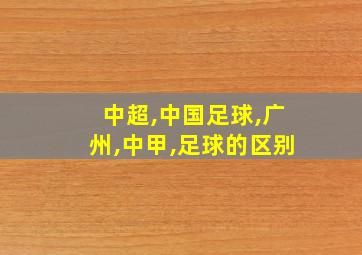 中超,中国足球,广州,中甲,足球的区别